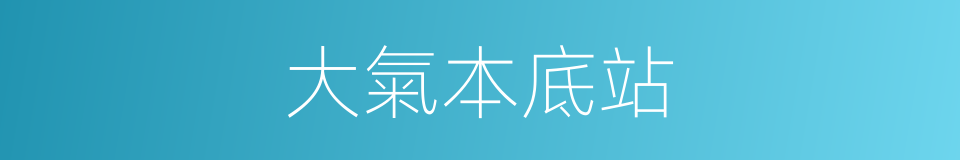 大氣本底站